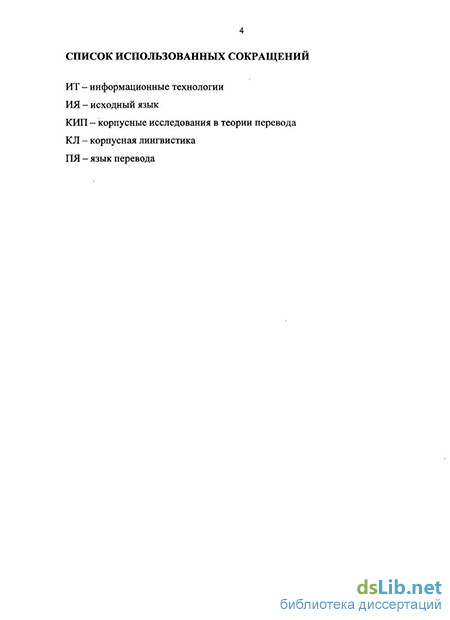 4

СПИСОК ИСПОЛЬЗОВАННЫХ СОКРАЩЕНИЙ

ИТ – информационные технологии

ИЯ – исходный язык

КИП – корпусные исследования в теории перевода

КЛ – корпусная лингвистика

ПЯ – язык перевода

dsLib.net
библиотека диссертаций